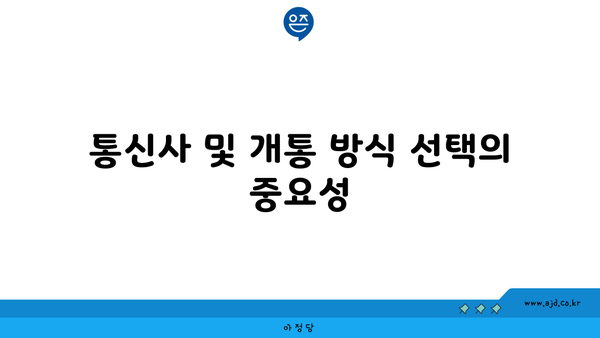 은즈

통신사 및 개통 방식 선택의 중요성

www.ajd.co.kr

아정당